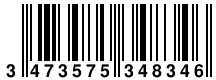 3 473575 348346